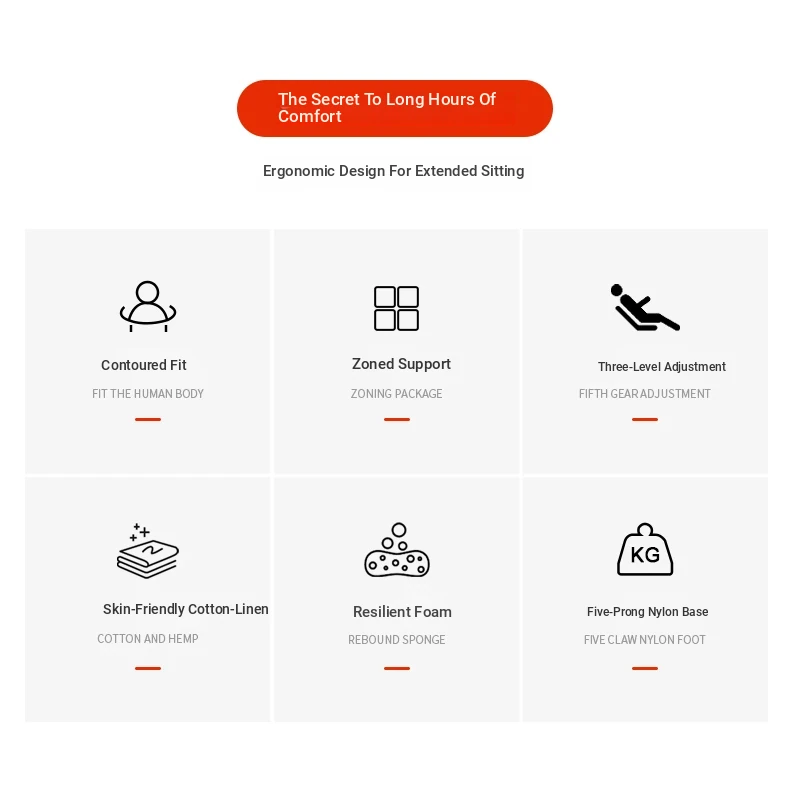 The Secret To Long Hours Of Comfort

Ergonomic Design For Extended Sitting

Contoured Fit

FIT THE HUMAN BODY

Zoned Support

ZONING PACKAGE

Three-Level Adjustment

FIFTH GEAR ADJUSTMENT

Skin-Friendly Cotton-Linen

COTTON AND HEMP

Resilient Foam

REBOUND SPONGE

KG

Five-Prong Nylon Base

FIVE CLAW NYLON FOOT